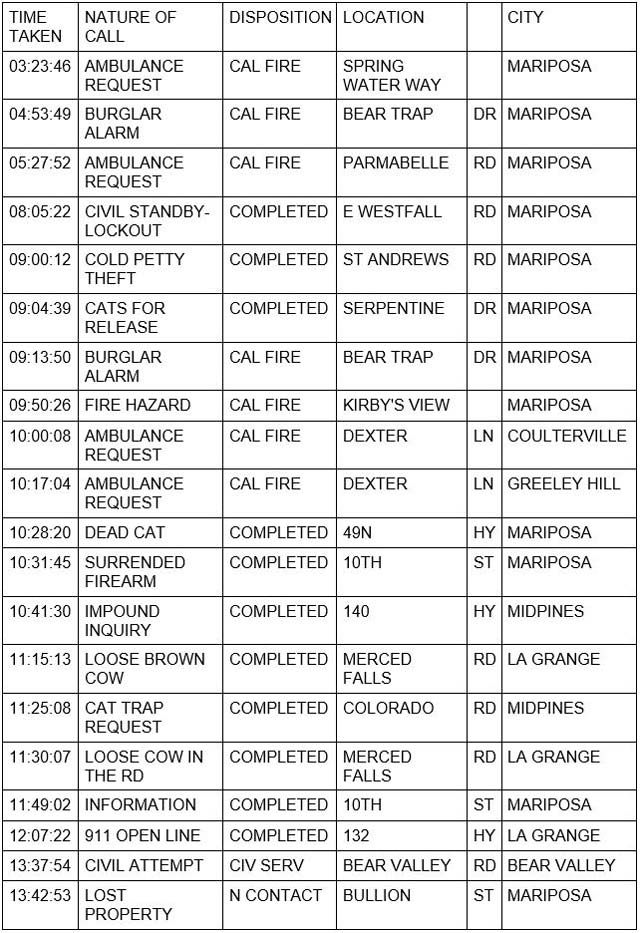 | TIME TAKEN | NATURE OF CALL | DISPOSITION | LOCATION | | CITY |
|---|---|---|---|---|---|
| 03:23:46 | AMBULANCE REQUEST | CAL FIRE | SPRING WATER WAY | | MARIPOSA |
| 04:53:49 | BURGLAR ALARM | CAL FIRE | BEAR TRAP | DR | MARIPOSA |
| 05:27:52 | AMBULANCE REQUEST | CAL FIRE | PARMABELLE | RD | MARIPOSA |
| 08:05:22 | CIVIL STANDBY-LOCKOUT | COMPLETED | E WESTFALL | RD | MARIPOSA |
| 09:00:12 | COLD PETTY THEFT | COMPLETED | ST ANDREWS | RD | MARIPOSA |
| 09:04:39 | CATS FOR RELEASE | COMPLETED | SERPENTINE | DR | MARIPOSA |
| 09:13:50 | BURGLAR ALARM | CAL FIRE | BEAR TRAP | DR | MARIPOSA |
| 09:50:26 | FIRE HAZARD | CAL FIRE | KIRBY'S VIEW | | MARIPOSA |
| 10:00:08 | AMBULANCE REQUEST | CAL FIRE | DEXTER | LN | COULTERVILLE |
| 10:17:04 | AMBULANCE REQUEST | CAL FIRE | DEXTER | LN | GREELEY HILL |
| 10:28:20 | DEAD CAT | COMPLETED | 49N | HY | MARIPOSA |
| 10:31:45 | SURRENDED FIREARM | COMPLETED | 10TH | ST | MARIPOSA |
| 10:41:30 | IMPOUND INQUIRY | COMPLETED | 140 | HY | MIDPINES |
| 11:15:13 | LOOSE BROWN COW | COMPLETED | MERCED FALLS | RD | LA GRANGE |
| 11:25:08 | CAT TRAP REQUEST | COMPLETED | COLORADO | RD | MIDPINES |
| 11:30:07 | LOOSE COW IN THE RD | COMPLETED | MERCED FALLS | RD | LA GRANGE |
| 11:49:02 | INFORMATION | COMPLETED | 10TH | ST | MARIPOSA |
| 12:07:22 | 911 OPEN LINE | COMPLETED | 132 | HY | LA GRANGE |
| 13:37:54 | CIVIL ATTEMPT | CIV SERV | BEAR VALLEY | RD | BEAR VALLEY |
| 13:42:53 | LOST PROPERTY | N CONTACT | BULLION | ST | MARIPOSA |